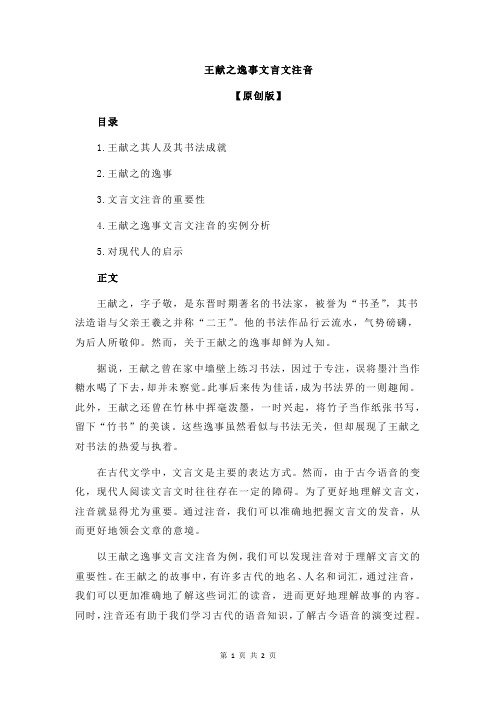 王献之逸事文言文注音

【原创版】

目录

1.王献之其人及其书法成就

2.王献之的逸事

3.文言文注音的重要性

4.王献之逸事文言文注音的实例分析

5.对现代人的启示

正文

王献之，字子敬，是东晋时期著名的书法家，被誉为“书圣”，其书法造诣与父亲王羲之并称“二王”。他的书法作品行云流水，气势磅礴，为后人所敬仰。然而，关于王献之的逸事却鲜为人知。

据说，王献之曾在家中墙壁上练习书法，因过于专注，误将墨汁当作糖水喝了下去，却并未察觉。此事后来传为佳话，成为书法界的一则趣闻。此外，王献之还曾在竹林中挥毫泼墨，一时兴起，将竹子当作纸张书写，留下“竹书”的美谈。这些逸事虽然看似与书法无关，但却展现了王献之对书法的热爱与执着。

在古代文学中，文言文是主要的表达方式。然而，由于古今语音的变化，现代人阅读文言文时往往存在一定的障碍。为了更好地理解文言文，注音就显得尤为重要。通过注音，我们可以准确地把握文言文的发音，从而更好地领会文章的意境。

以王献之逸事文言文注音为例，我们可以发现注音对于理解文言文的重要性。在王献之的故事中，有许多古代的地名、人名和词汇，通过注音，我们可以更加准确地了解这些词汇的读音，进而更好地理解故事的内容。同时，注音还有助于我们学习古代的语音知识，了解古今语音的演变过程。

第 1 页 共 2 页